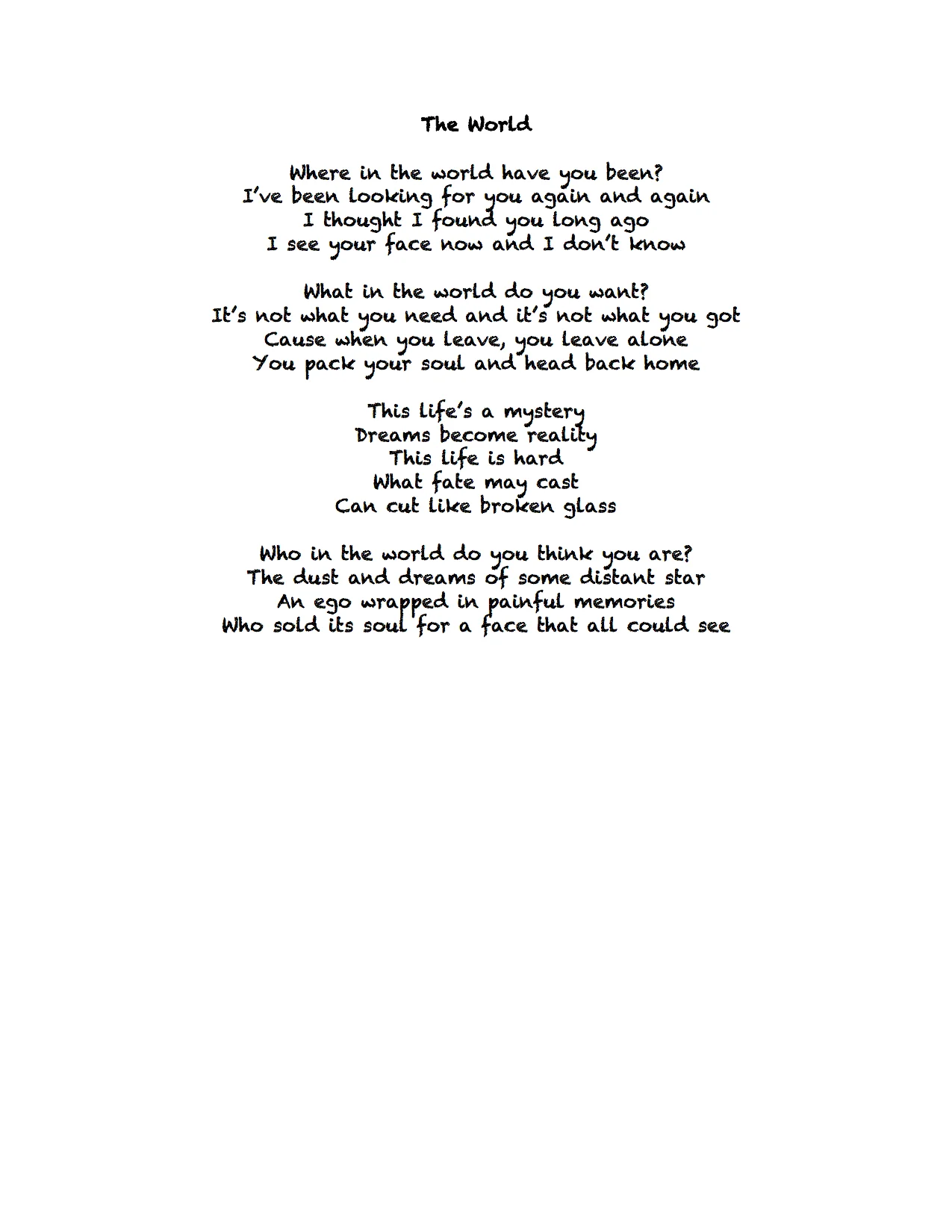 The World

Where in the world have you been?
I've been looking for you again and again
I thought I found you long ago
I see your face now and I don't know

What in the world do you want?
It's not what you need and it's not what you got
Cause when you leave, you leave alone
You pack your soul and head back home

This life's a mystery
Dreams become reality
This life is hard
What fate may cast
Can cut like broken glass

Who in the world do you think you are?
The dust and dreams of some distant star
An ego wrapped in painful memories
Who sold its soul for a face that all could see